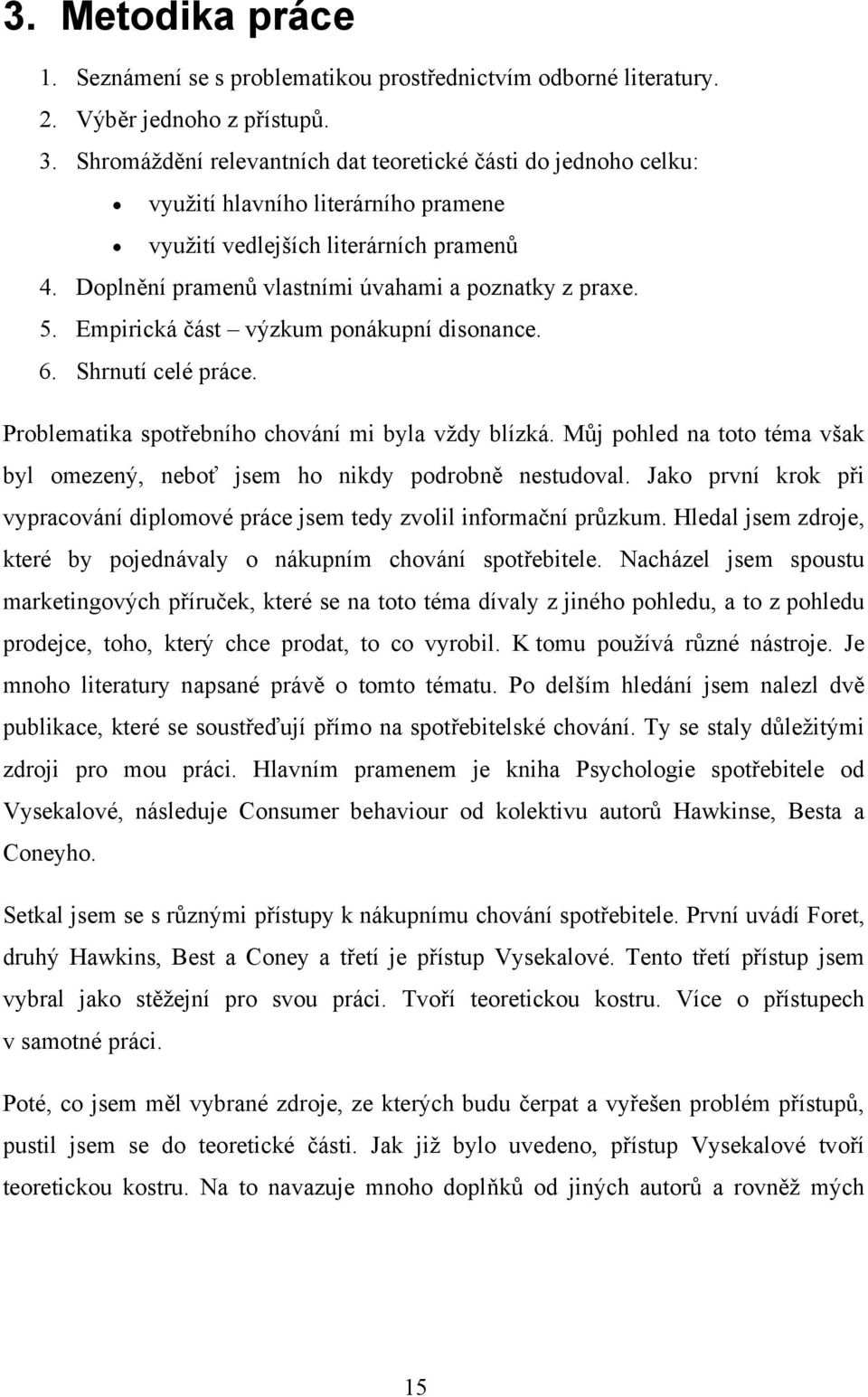 3. Metodika práce

1. Seznámení se s problematikou prostřednictvím odborné literatury.
2. Výběr jednoho z přístupů.
3. Shromáždění relevantních dat teoretické části do jednoho celku:
• využití hlavního literárního pramene
• využití vedlejších literárních pramenů
4. Doplnění pramenů vlastními úvahami a poznatky z praxe.
5. Empirická část – výzkum ponákupní disonance.
6. Shrnutí celé práce.

Problematika spotřebního chování mi byla vždy blízká. Můj pohled na toto téma však byl omezený, neboť jsem ho nikdy podrobně nestudoval. Jako první krok při vypracování diplomové práce jsem tedy zvolil informační průzkum. Hledal jsem zdroje, které by pojednávaly o nákupním chování spotřebitele. Nacházel jsem spoustu marketingových příruček, které se na toto téma dívaly z jiného pohledu, a to z pohledu prodejce, toho, který chce prodat, to co vyrobil. K tomu používá různé nástroje. Je mnoho literatury napsané právě o tomto tématu. Po delším hledání jsem nalezl dvě publikace, které se soustřeďují přímo na spotřebitelské chování. Ty se staly důležitými zdroji pro mou práci. Hlavním pramenem je kniha Psychologie spotřebitele od Vysekalové, následuje Consumer behaviour od kolektivu autorů Hawkinse, Besta a Coneyho.

Setkal jsem se s různými přístupy k nákupnímu chování spotřebitele. První uvádí Foret, druhý Hawkins, Best a Coney a třetí je přístup Vysekalové. Tento třetí přístup jsem vybral jako stěžejní pro svou práci. Tvoří teoretickou kostru. Více o přístupech v samotné práci.

Poté, co jsem měl vybrané zdroje, ze kterých budu čerpat a vyřešen problém přístupů, pustil jsem se do teoretické části. Jak již bylo uvedeno, přístup Vysekalové tvoří teoretickou kostru. Na to navazuje mnoho doplňků od jiných autorů a rovněž mých

15